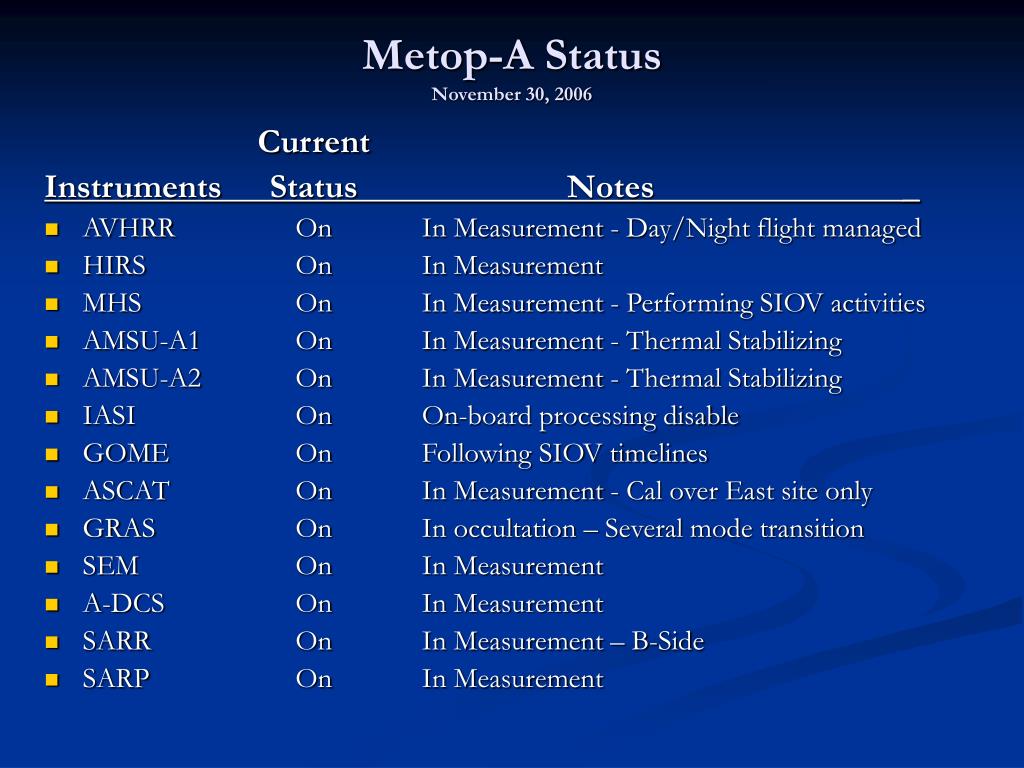 Metop-A Status
November 30, 2006

| Instruments | Current Status | Notes |
|---|---|---|
| AVHRR | On | In Measurement - Day/Night flight managed |
| HIRS | On | In Measurement |
| MHS | On | In Measurement - Performing SIOV activities |
| AMSU-A1 | On | In Measurement - Thermal Stabilizing |
| AMSU-A2 | On | In Measurement - Thermal Stabilizing |
| IASI | On | On-board processing disable |
| GOME | On | Following SIOV timelines |
| ASCAT | On | In Measurement - Cal over East site only |
| GRAS | On | In occultation – Several mode transition |
| SEM | On | In Measurement |
| A-DCS | On | In Measurement |
| SARR | On | In Measurement – B-Side |
| SARP | On | In Measurement |